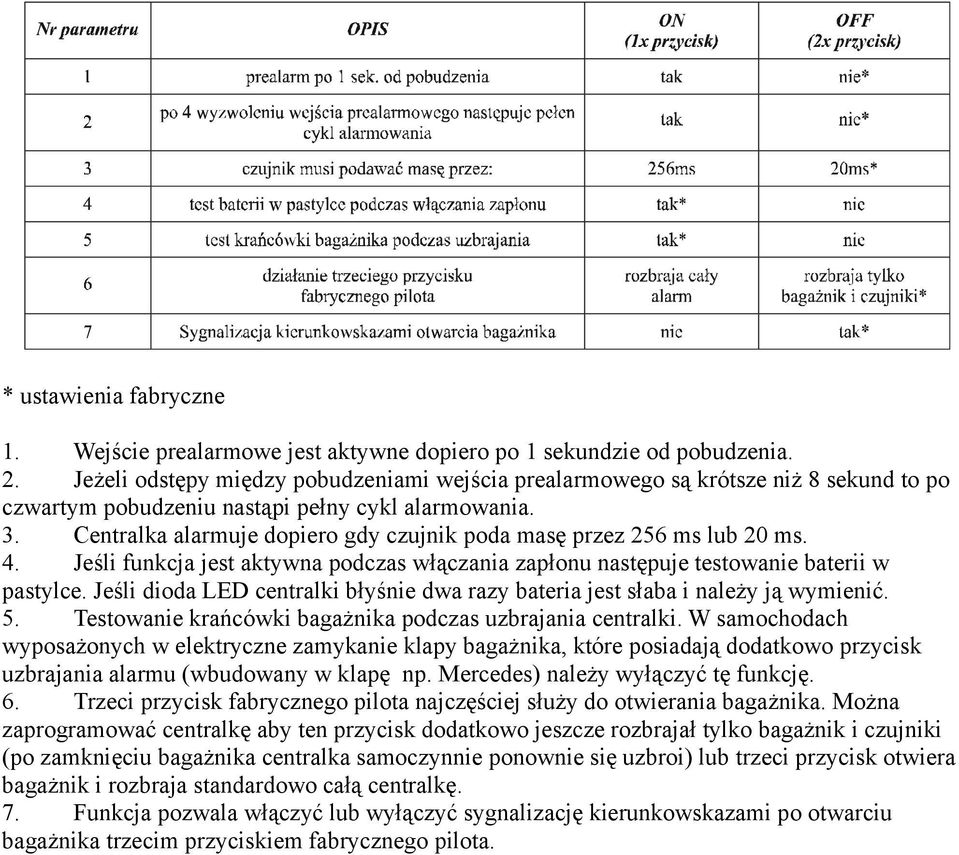 | Nr parametru | OPIS | ON (1x przycisk) | OFF (2x przycisk) |
|---|---|---|---|
| 1 | prealarm po 1 sek. od pobudzenia | tak | nie* |
| 2 | po 4 wyzwoleniu wejścia prealarmowego następuje pełen cykl alarmowania | tak | nie* |
| 3 | czujnik musi podawać masę przez: | 256ms | 20ms* |
| 4 | test baterii w pastylce podczas włączania zapłonu | tak* | nie |
| 5 | test krańcówki bagażnika podczas uzbrajania | tak* | nie |
| 6 | działanie trzeciego przycisku fabrycznego pilota | rozbraja cały alarm | rozbraja tylko bagażnik i czujniki* |
| 7 | Sygnalizacja kierunkowskazami otwarcia bagażnika | nie | tak* |

* ustawienia fabryczne

1. Wejście prealarmowe jest aktywne dopiero po 1 sekundzie od pobudzenia.
2. Jeżeli odstępy między pobudzeniami wejścia prealarmowego są krótsze niż 8 sekund to po czwartym pobudzeniu nastąpi pełny cykl alarmowania.
3. Centralka alarmuje dopiero gdy czujnik poda masę przez 256 ms lub 20 ms.
4. Jeśli funkcja jest aktywna podczas włączania zapłonu następuje testowanie baterii w pastylce. Jeśli dioda LED centralki błyśnie dwa razy bateria jest słaba i należy ją wymienić.
5. Testowanie krańcówki bagażnika podczas uzbrajania centralki. W samochodach wyposażonych w elektryczne zamykanie klapy bagażnika, które posiadają dodatkowo przycisk uzbrajania alarmu (wbudowany w klapę np. Mercedes) należy wyłączyć tę funkcję.
6. Trzeci przycisk fabrycznego pilota najczęściej służy do otwierania bagażnika. Można zaprogramować centralkę aby ten przycisk dodatkowo jeszcze rozbrajał tylko bagażnik i czujniki (po zamknięciu bagażnika centralka samoczynnie ponownie się uzbroi) lub trzeci przycisk otwiera bagażnik i rozbraja standardowo całą centralkę.
7. Funkcja pozwala włączyć lub wyłączyć sygnalizację kierunkowskazami po otwarciu bagażnika trzecim przyciskiem fabrycznego pilota.